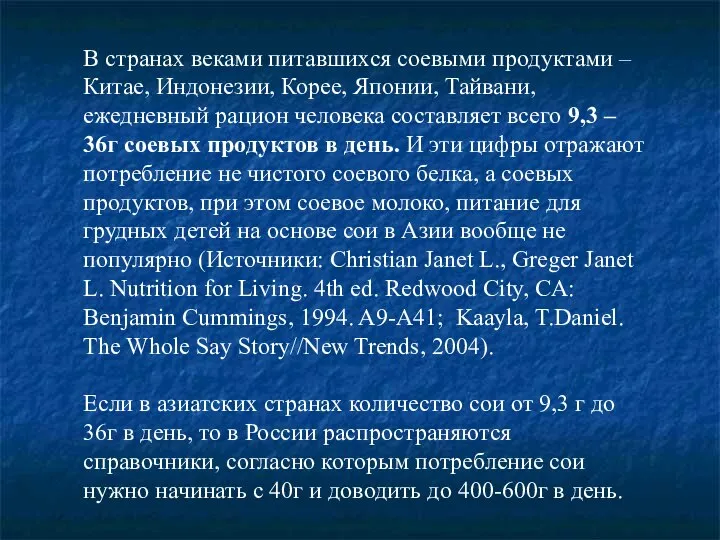 В странах веками питавшихся соевыми продуктами – Китае, Индонезии, Корее, Японии, Тайвани, ежедневный рацион человека составляет всего 9,3 – 36г соевых продуктов в день. И эти цифры отражают потребление не чистого соевого белка, а соевых продуктов, при этом соевое молоко, питание для грудных детей на основе сои в Азии вообще не популярно (Источники: Christian Janet L., Greger Janet L. Nutrition for Living. 4th ed. Redwood City, CA: Benjamin Cummings, 1994. A9-A41; Kaayla, T.Daniel. The Whole Say Story//New Trends, 2004).

Если в азиатских странах количество сои от 9,3 г до 36г в день, то в России распространяются справочники, согласно которым потребление сои нужно начинать с 40г и доводить до 400-600г в день.